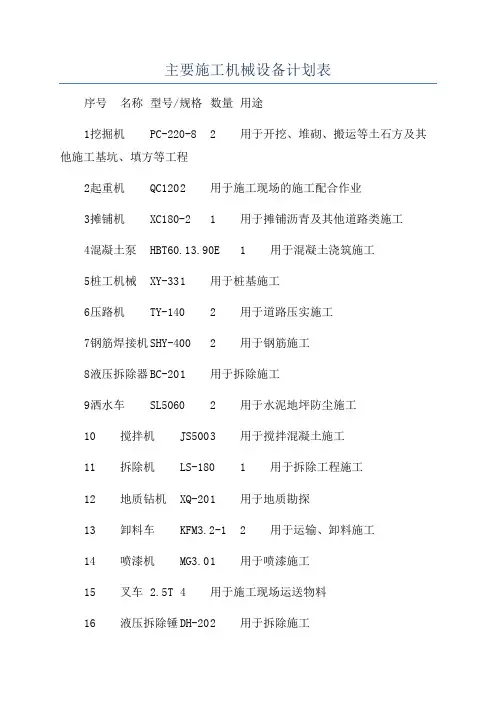 主要施工机械设备计划表

序号 名称 型号/规格 数量 用途

1挖掘机 PC-220-8 2 用于开挖、堆砌、搬运等土石方及其他施工基坑、填方等工程

2起重机 QC1202 用于施工现场的施工配合作业

3摊铺机 XC180-2 1 用于摊铺沥青及其他道路类施工

4混凝土泵 HBT60.13.90E 1 用于混凝土浇筑施工

5桩工机械 XY-331 用于桩基施工

6压路机 TY-140 2 用于道路压实施工

7钢筋焊接机SHY-400 2 用于钢筋施工

8液压拆除器BC-201 用于拆除施工

9洒水车 SL5060 2 用于水泥地坪防尘施工

10 搅拌机 JS5003 用于搅拌混凝土施工

11 拆除机 LS-180 1 用于拆除工程施工

12 地质钻机 XQ-201 用于地质勘探

13 卸料车 KFM3.2-1 2 用于运输、卸料施工

14 喷漆机 MG3.01 用于喷漆施工

15 叉车 2.5T 4 用于施工现场运送物料

16 液压拆除锤DH-202 用于拆除施工